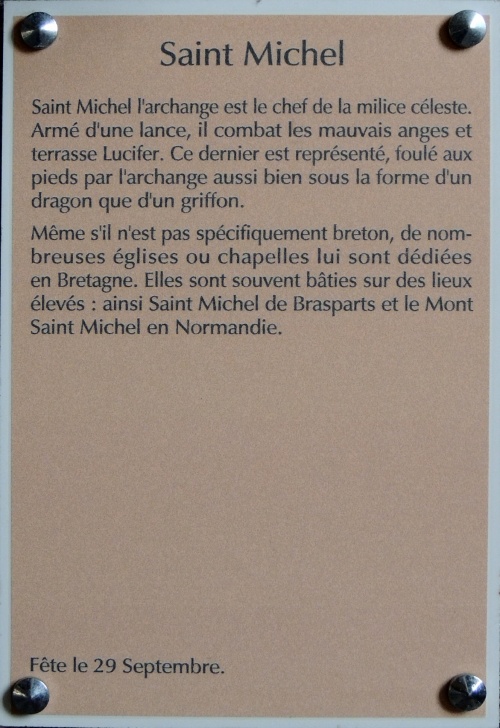 Saint Michel

Saint Michel l'archange est le chef de la milice céleste. Armé d'une lance, il combat les mauvais anges et terrasse Lucifer. Ce dernier est représenté, foulé aux pieds par l'archange aussi bien sous la forme d'un dragon que d'un griffon.

Même s'il n'est pas spécifiquement breton, de nombreuses églises ou chapelles lui sont dédiées en Bretagne. Elles sont souvent bâties sur des lieux élevés : ainsi Saint Michel de Brasparts et le Mont Saint Michel en Normandie.

Fête le 29 Septembre.